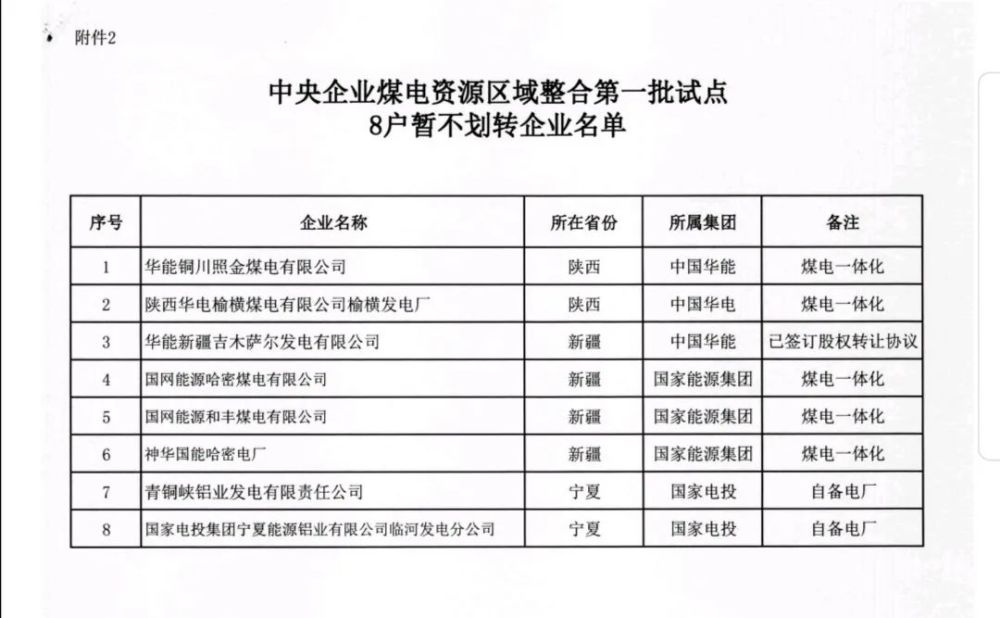 附件2

中央企业煤电资源区域整合第一批试点
8户暂不划转企业名单

| 序号 | 企业名称 | 所在省份 | 所属集团 | 备注 |
|---|---|---|---|---|
| 1 | 华能铜川照金煤电有限公司 | 陕西 | 中国华能 | 煤电一体化 |
| 2 | 陕西华电榆横煤电有限公司榆横发电厂 | 陕西 | 中国华电 | 煤电一体化 |
| 3 | 华能新疆吉木萨尔发电有限公司 | 新疆 | 中国华能 | 已签订股权转让协议 |
| 4 | 国网能源哈密煤电有限公司 | 新疆 | 国家能源集团 | 煤电一体化 |
| 5 | 国网能源和丰煤电有限公司 | 新疆 | 国家能源集团 | 煤电一体化 |
| 6 | 神华国能哈密电厂 | 新疆 | 国家能源集团 | 煤电一体化 |
| 7 | 青铜峡铝业发电有限责任公司 | 宁夏 | 国家电投 | 自备电厂 |
| 8 | 国家电投集团宁夏能源铝业有限公司临河发电分公司 | 宁夏 | 国家电投 | 自备电厂 |